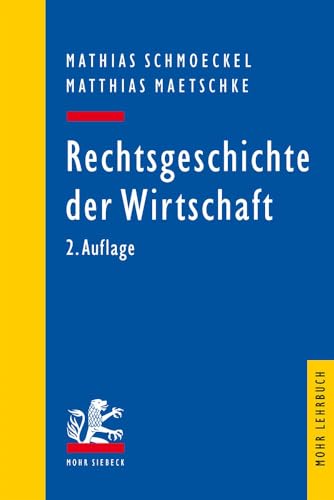 MATHIAS SCHMOECKEL
MATTHIAS MAETSCHKE

Rechtsgeschichte der Wirtschaft
2. Auflage

MOHR SIEBECK

MOHR LEHRBUCH